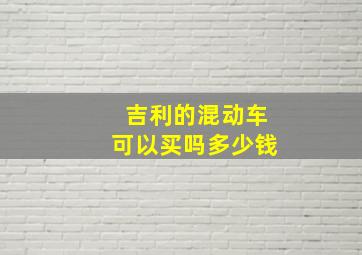 吉利的混动车
可以买吗多少钱